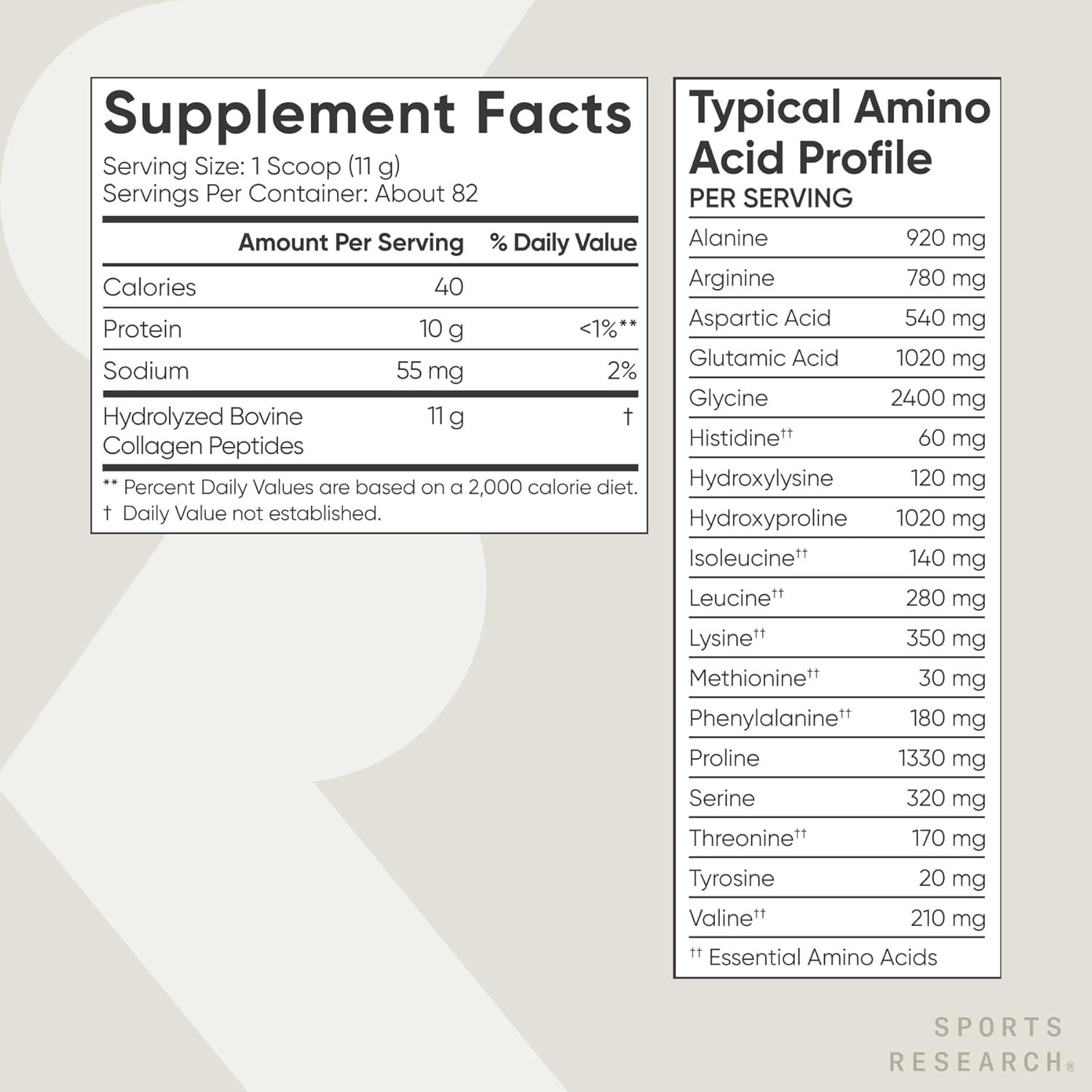 Supplement Facts

Serving Size: 1 Scoop (11 g)
Servings Per Container: About 82

| | Amount Per Serving | % Daily Value |
|---|---|---|
| Calories | 40 | |
| Protein | 10 g | <1%** |
| Sodium | 55 mg | 2% |
| Hydrolyzed Bovine Collagen Peptides | 11 g | † |

** Percent Daily Values are based on a 2,000 calorie diet.
† Daily Value not established.

Typical Amino Acid Profile
PER SERVING

| | |
|---|---|
| Alanine | 920 mg |
| Arginine | 780 mg |
| Aspartic Acid | 540 mg |
| Glutamic Acid | 1020 mg |
| Glycine | 2400 mg |
| Histidine†† | 60 mg |
| Hydroxylysine | 120 mg |
| Hydroxyproline | 1020 mg |
| Isoleucine†† | 140 mg |
| Leucine†† | 280 mg |
| Lysine†† | 350 mg |
| Methionine†† | 30 mg |
| Phenylalanine†† | 180 mg |
| Proline | 1330 mg |
| Serine | 320 mg |
| Threonine†† | 170 mg |
| Tyrosine | 20 mg |
| Valine†† | 210 mg |

†† Essential Amino Acids

SPORTS
RESEARCH®